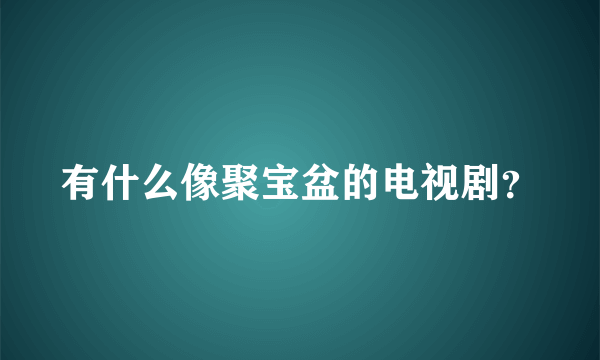 有什么像聚宝盆的电视剧?